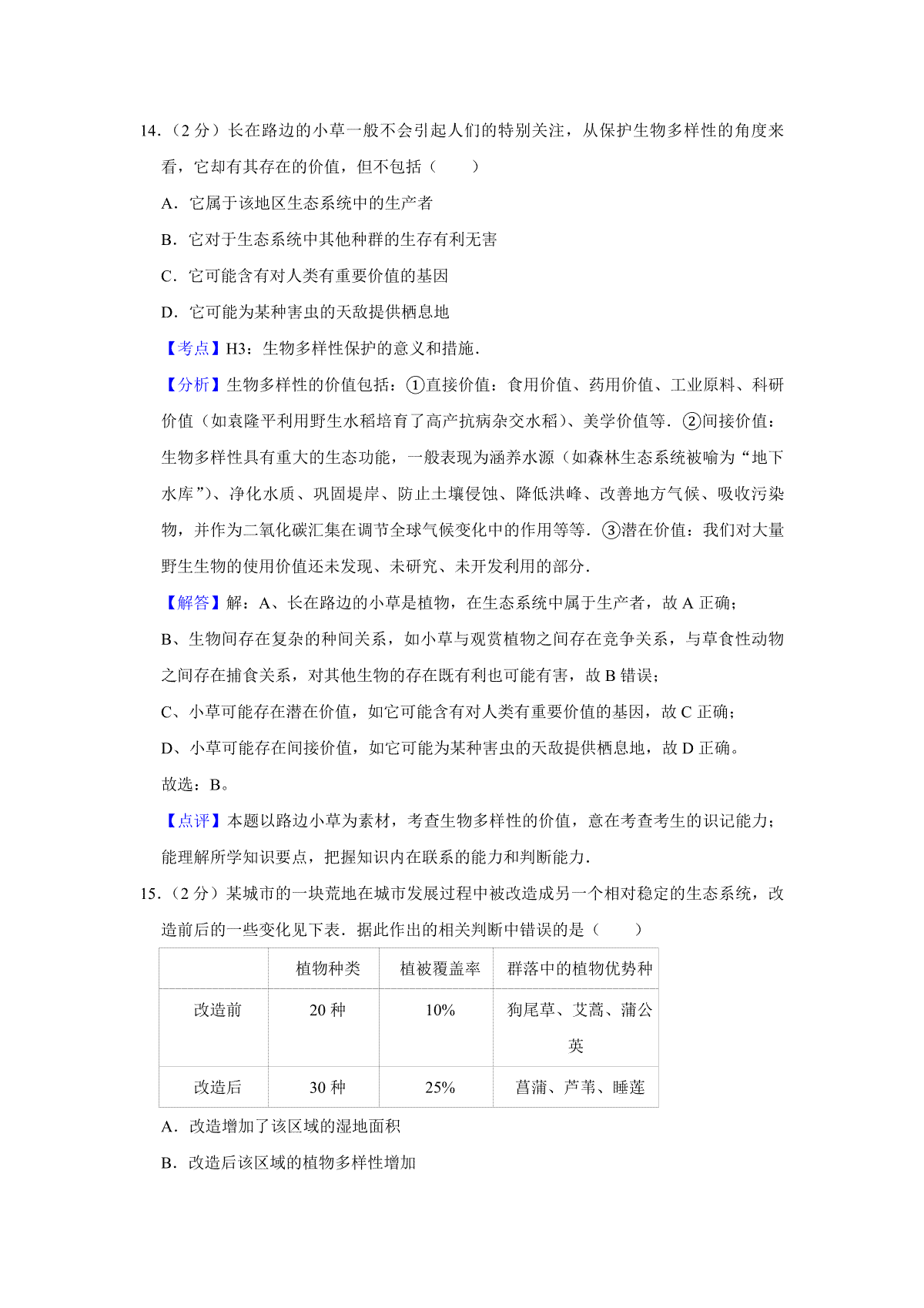 14．（2 分）长在路边的小草一般不会引起人们的特别关注，从保护生物多样性的角度来看，它却有其存在的价值，但不包括（　　）

A．它属于该地区生态系统中的生产者

B．它对于生态系统中其他种群的生存有利无害

C．它可能含有对人类有重要价值的基因

D．它可能为某种害虫的天敌提供栖息地

【考点】H3：生物多样性保护的意义和措施．

【分析】生物多样性的价值包括：①直接价值：食用价值、药用价值、工业原料、科研价值（如袁隆平利用野生水稻培育了高产抗病杂交水稻）、美学价值等．②间接价值：生物多样性具有重大的生态功能，一般表现为涵养水源（如森林生态系统被喻为“地下水库”）、净化水质、巩固堤岸、防止土壤侵蚀、降低洪峰、改善地方气候、吸收污染物，并作为二氧化碳汇集在调节全球气候变化中的作用等等．③潜在价值：我们对大量野生生物的使用价值还未发现、未研究、未开发利用的部分．

【解答】解：A、长在路边的小草是植物，在生态系统中属于生产者，故 A 正确；

B、生物间存在复杂的种间关系，如小草与观赏植物之间存在竞争关系，与草食性动物之间存在捕食关系，对其他生物的存在既有利也可能有害，故 B 错误；

C、小草可能存在潜在价值，如它可能含有对人类有重要价值的基因，故 C 正确；

D、小草可能存在间接价值，如它可能为某种害虫的天敌提供栖息地，故 D 正确。

故选：B。

【点评】本题以路边小草为素材，考查生物多样性的价值，意在考查考生的识记能力；能理解所学知识要点，把握知识内在联系的能力和判断能力．

15．（2 分）某城市的一块荒地在城市发展过程中被改造成另一个相对稳定的生态系统，改造前后的一些变化见下表．据此作出的相关判断中错误的是（　　）

|  | 植物种类 | 植被覆盖率 | 群落中的植物优势种 |
|---|---|---|---|
| 改造前 | 20 种 | 10% | 狗尾草、艾蒿、蒲公英 |
| 改造后 | 30 种 | 25% | 菖蒲、芦苇、睡莲 |

A．改造增加了该区域的湿地面积

B．改造后该区域的植物多样性增加